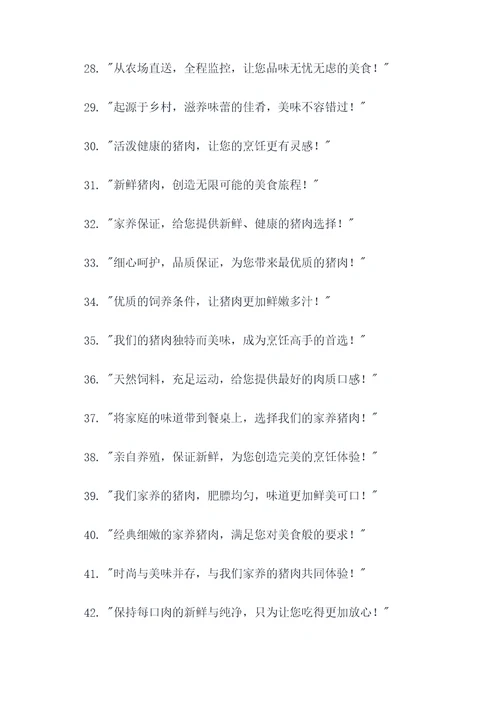 28. "从农场直送，全程监控，让您品味无忧无虑的美食！"

29. "起源于乡村，滋养味蕾的佳肴，美味不容错过！"

30. "活泼健康的猪肉，让您的烹饪更有灵感！"

31. "新鲜猪肉，创造无限可能的美食旅程！"

32. "家养保证，给您提供新鲜、健康的猪肉选择！"

33. "细心呵护，品质保证，为您带来最优质的猪肉！"

34. "优质的饲养条件，让猪肉更加鲜嫩多汁！"

35. "我们的猪肉独特而美味，成为烹饪高手的首选！"

36. "天然饲料，充足运动，给您提供最好的肉质口感！"

37. "将家庭的味道带到餐桌上，选择我们的家养猪肉！"

38. "亲自养殖，保证新鲜，为您创造完美的烹饪体验！"

39. "我们家养的猪肉，肥膘均匀，味道更加鲜美可口！"

40. "经典细嫩的家养猪肉，满足您对美食般的要求！"

41. "时尚与美味并存，与我们家养的猪肉共同体验！"

42. "保持每口肉的新鲜与纯净，只为让您吃得更加放心！"